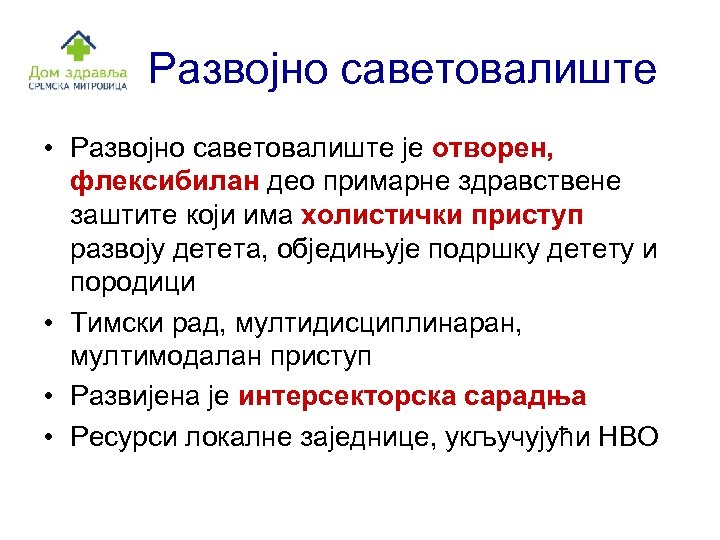 Дом здравља
СРЕМСКА МИТРОВИЦА

Развојно саветовалиште

• Развојно саветовалиште је отворен, флексибилан део примарне здравствене заштите који има холистички приступ развоју детета, обједињује подршку детету и породици
• Тимски рад, мултидисциплинаран, мултимодалан приступ
• Развијена је интерсекторска сарадња
• Ресурси локалне заједнице, укључујући НВО